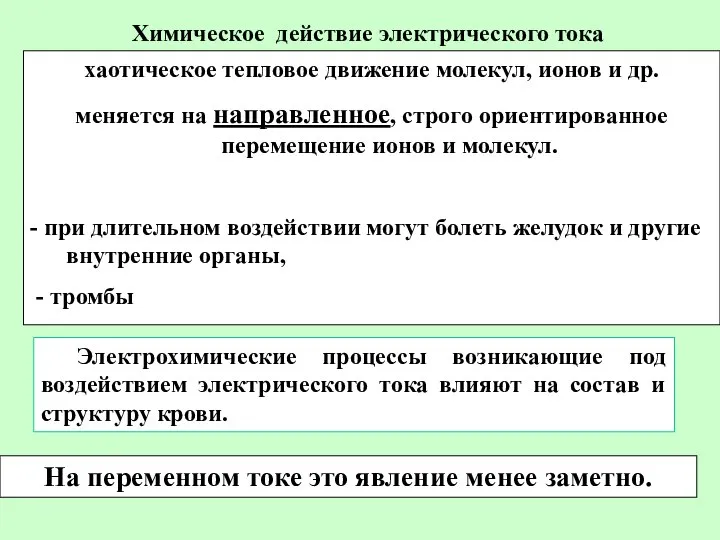 Химическое действие электрического тока

хаотическое тепловое движение молекул, ионов и др.

меняется на направленное, строго ориентированное перемещение ионов и молекул.

- при длительном воздействии могут болеть желудок и другие внутренние органы,

- тромбы

Электрохимические процессы возникающие под воздействием электрического тока влияют на состав и структуру крови.

На переменном токе это явление менее заметно.